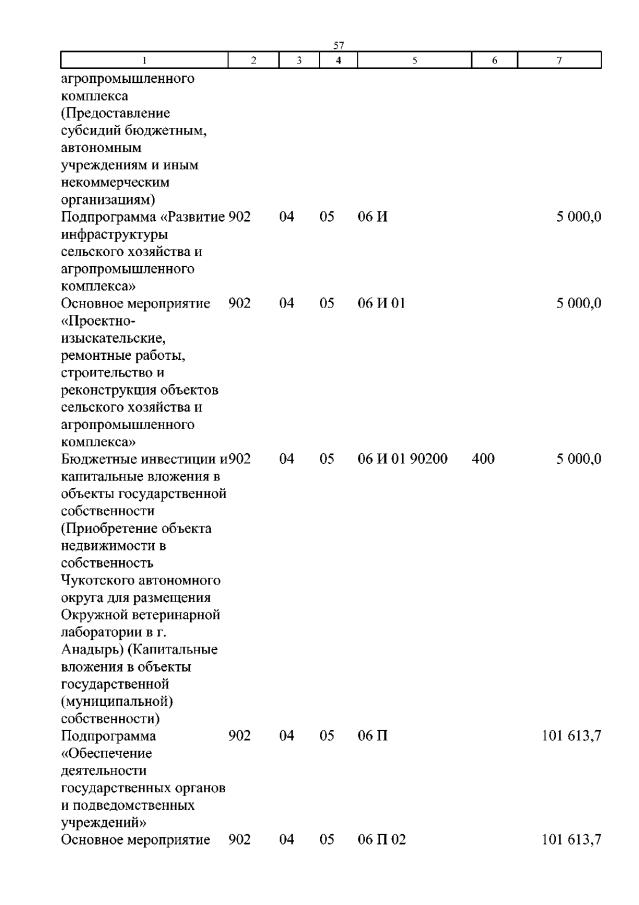 57

| 1 | 2 | 3 | 4 | 5 | 6 | 7 |
|---|---|---|---|---|---|---|
| агропромышленного комплекса (Предоставление субсидий бюджетным, автономным учреждениям и иным некоммерческим организациям) | | | | | | |
| Подпрограмма «Развитие инфраструктуры сельского хозяйства и агропромышленного комплекса» | 902 | 04 | 05 | 06 И | | 5 000,0 |
| Основное мероприятие «Проектно-изыскательские, ремонтные работы, строительство и реконструкция объектов сельского хозяйства и агропромышленного комплекса» | 902 | 04 | 05 | 06 И 01 | | 5 000,0 |
| Бюджетные инвестиции и капитальные вложения в объекты государственной собственности (Приобретение объекта недвижимости в собственность Чукотского автономного округа для размещения Окружной ветеринарной лаборатории в г. Анадырь) (Капитальные вложения в объекты государственной (муниципальной) собственности) | 902 | 04 | 05 | 06 И 01 90200 | 400 | 5 000,0 |
| Подпрограмма «Обеспечение деятельности государственных органов и подведомственных учреждений» | 902 | 04 | 05 | 06 П | | 101 613,7 |
| Основное мероприятие | 902 | 04 | 05 | 06 П 02 | | 101 613,7 |